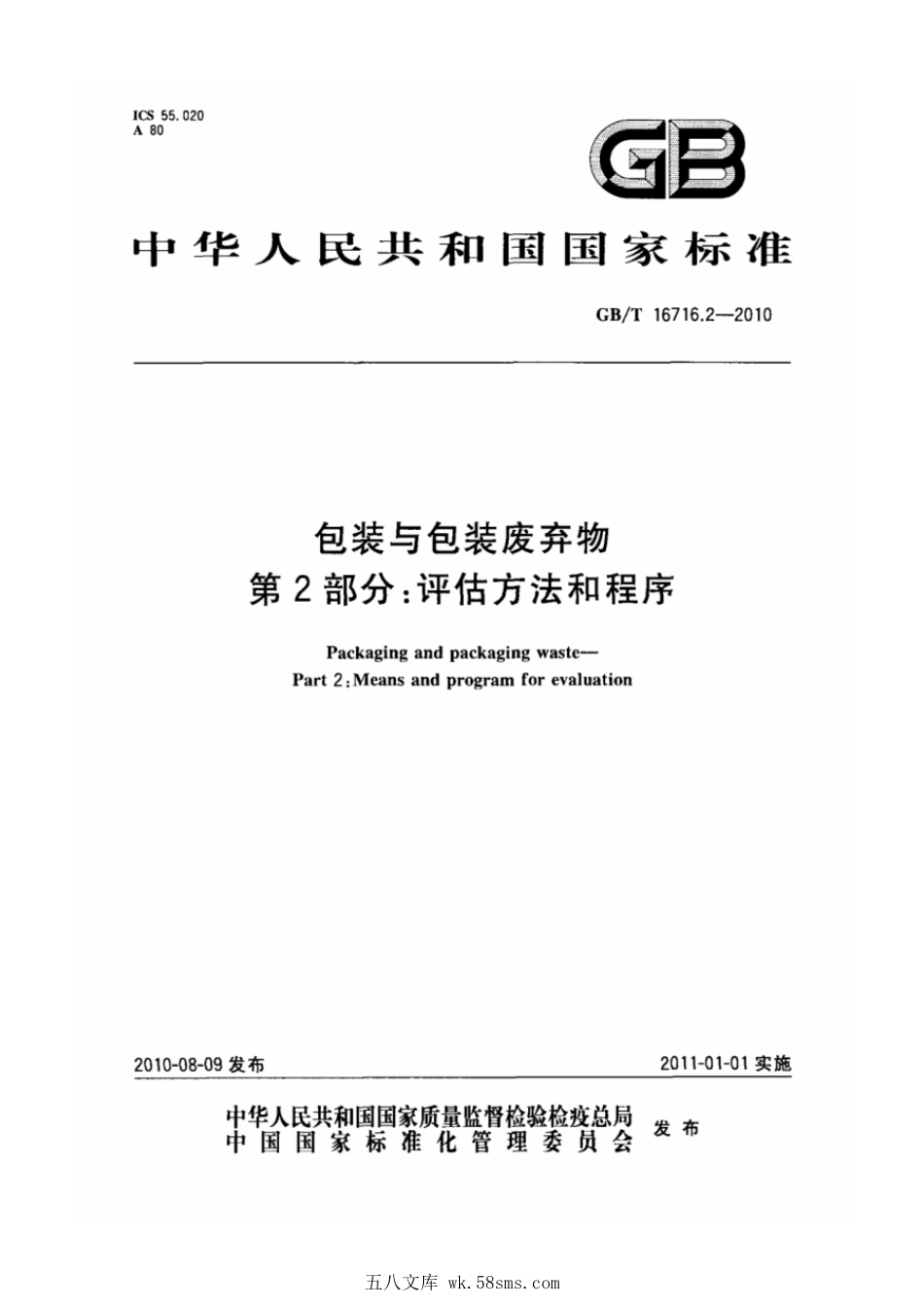 ICS 55.020
A 80

GB

中华人民共和国国家标准

GB/T 16716.2—2010

包装与包装废弃物
第2部分：评估方法和程序

Packaging and packaging waste—
Part 2：Means and program for evaluation

2010-08-09 发布

2011-01-01 实施

中华人民共和国国家质量监督检验检疫总局
中国国家标准化管理委员会
发布

五八文库 wk.58sms.com